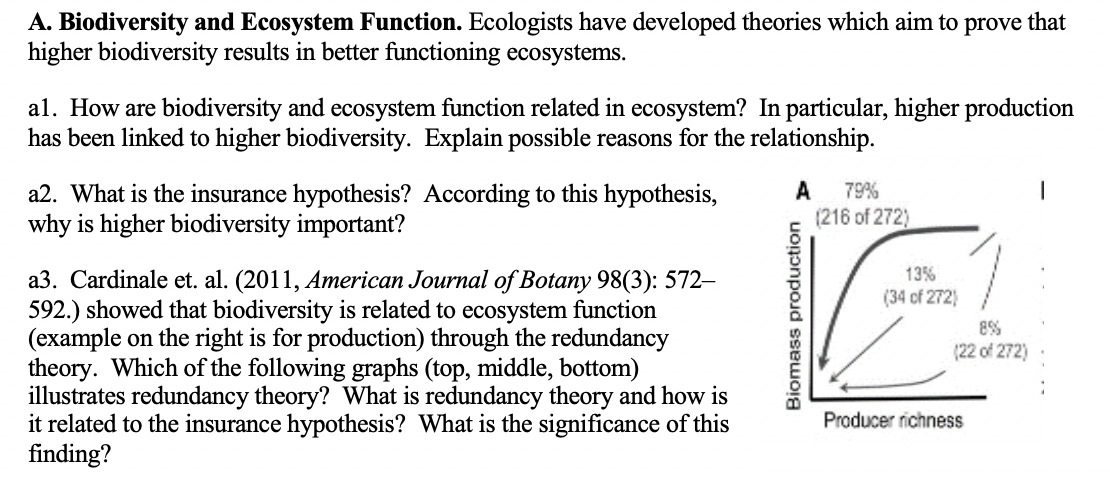 **A. Biodiversity and Ecosystem Function.** Ecologists have developed theories which aim to prove that higher biodiversity results in better functioning ecosystems.

a1. How are biodiversity and ecosystem function related in ecosystem? In particular, higher production has been linked to higher biodiversity. Explain possible reasons for the relationship.

a2. What is the insurance hypothesis? According to this hypothesis, why is higher biodiversity important?

a3. Cardinale et. al. (2011, *American Journal of Botany* 98(3): 572–592.) showed that biodiversity is related to ecosystem function (example on the right is for production) through the redundancy theory. Which of the following graphs (top, middle, bottom) illustrates redundancy theory? What is redundancy theory and how is it related to the insurance hypothesis? What is the significance of this finding?

A 79% (216 of 272)

13% (34 of 272)

8% (22 of 272)

Biomass production

Producer richness